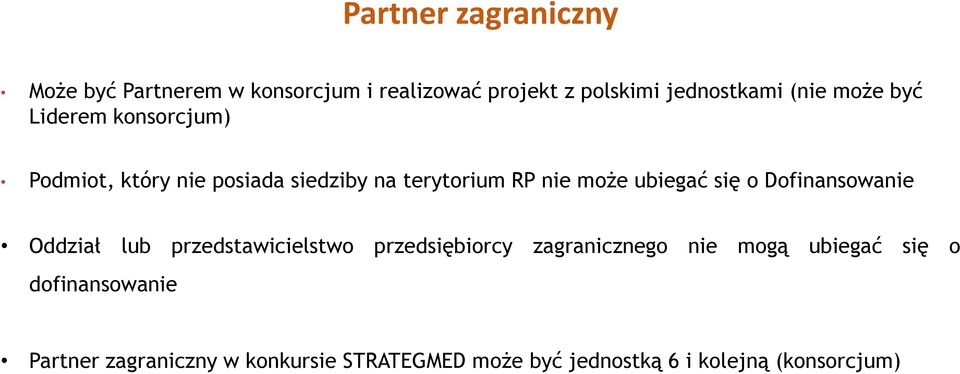 Partner zagraniczny

• Może być Partnerem w konsorcjum i realizować projekt z polskimi jednostkami (nie może być Liderem konsorcjum)

• Podmiot, który nie posiada siedziby na terytorium RP nie może ubiegać się o Dofinansowanie

• Oddział lub przedstawicielstwo przedsiębiorcy zagranicznego nie mogą ubiegać się o dofinansowanie

• Partner zagraniczny w konkursie STRATEGMED może być jednostką 6 i kolejną (konsorcjum)